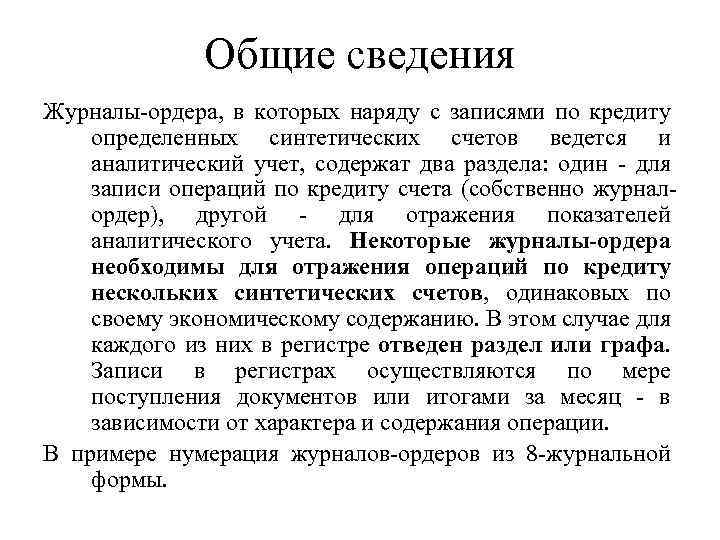 Общие сведения

Журналы-ордера, в которых наряду с записями по кредиту определенных синтетических счетов ведется и аналитический учет, содержат два раздела: один - для записи операций по кредиту счета (собственно журнал-ордер), другой - для отражения показателей аналитического учета. Некоторые журналы-ордера необходимы для отражения операций по кредиту нескольких синтетических счетов, одинаковых по своему экономическому содержанию. В этом случае для каждого из них в регистре отведен раздел или графа. Записи в регистрах осуществляются по мере поступления документов или итогами за месяц - в зависимости от характера и содержания операции.

В примере нумерация журналов-ордеров из 8-журнальной формы.